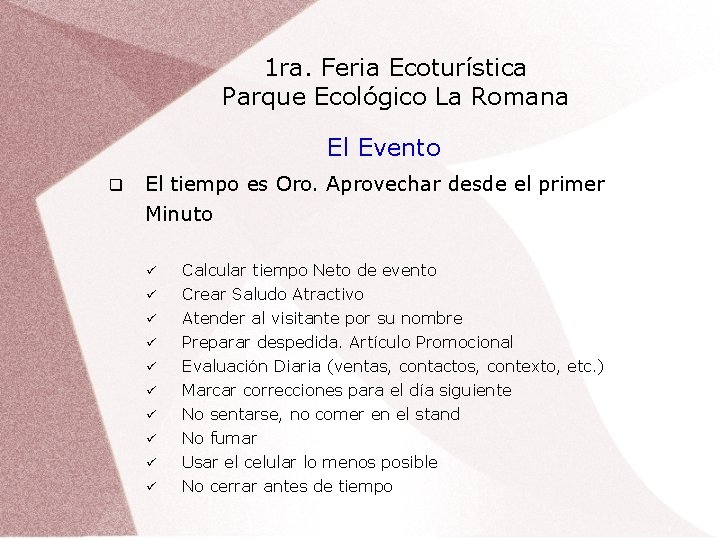 1ra. Feria Ecoturística
Parque Ecológico La Romana

El Evento

❑ El tiempo es Oro. Aprovechar desde el primer Minuto

✓ Calcular tiempo Neto de evento
✓ Crear Saludo Atractivo
✓ Atender al visitante por su nombre
✓ Preparar despedida. Artículo Promocional
✓ Evaluación Diaria (ventas, contactos, contexto, etc.)
✓ Marcar correcciones para el día siguiente
✓ No sentarse, no comer en el stand
✓ No fumar
✓ Usar el celular lo menos posible
✓ No cerrar antes de tiempo